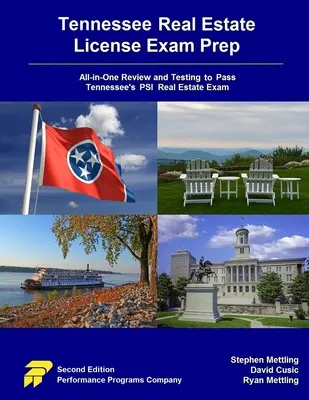 Tennessee Real Estate License Exam Prep

All-in-One Review and Testing to Pass Tennessee's PSI Real Estate Exam

Second Edition
Performance Programs Company

Stephen Mettling
David Cusic
Ryan Mettling